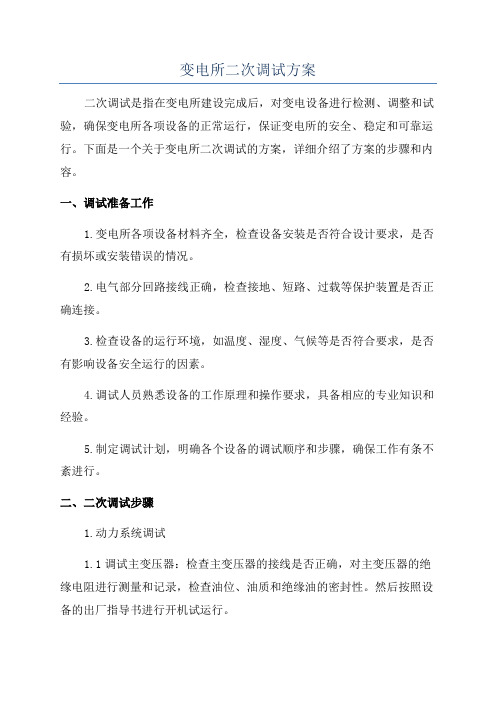 变电所二次调试方案

二次调试是指在变电所建设完成后，对变电设备进行检测、调整和试验，确保变电所各项设备的正常运行，保证变电所的安全、稳定和可靠运行。下面是一个关于变电所二次调试的方案，详细介绍了方案的步骤和内容。

一、调试准备工作

1.变电所各项设备材料齐全，检查设备安装是否符合设计要求，是否有损坏或安装错误的情况。

2.电气部分回路接线正确，检查接地、短路、过载等保护装置是否正确连接。

3.检查设备的运行环境，如温度、湿度、气候等是否符合要求，是否有影响设备安全运行的因素。

4.调试人员熟悉设备的工作原理和操作要求，具备相应的专业知识和经验。

5.制定调试计划，明确各个设备的调试顺序和步骤，确保工作有条不紊进行。

二、二次调试步骤

1.动力系统调试

1.1 调试主变压器：检查主变压器的接线是否正确，对主变压器的绝缘电阻进行测量和记录，检查油位、油质和绝缘油的密封性。然后按照设备的出厂指导书进行开机试运行。